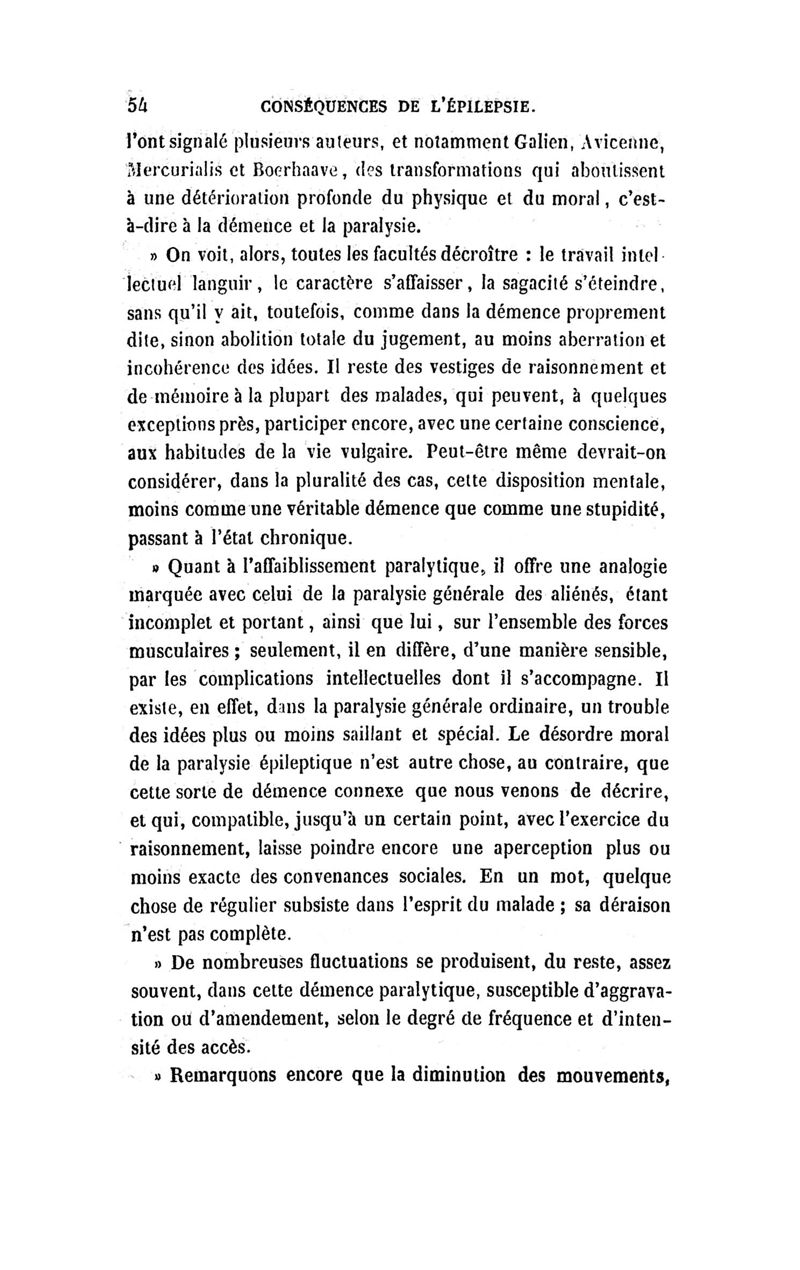 54 CONSÉQUENCES DE L'ÉPILEPSIE.

l'ont signalé plusieurs auteurs, et notamment Galien, Avicenne, Mercurialis et Boerhaave, des transformations qui aboutissent à une détérioration profonde du physique et du moral, c'est-à-dire à la démence et la paralysie.

» On voit, alors, toutes les facultés décroître : le travail intellectuel languir, le caractère s'affaisser, la sagacité s'éteindre, sans qu'il y ait, toutefois, comme dans la démence proprement dite, sinon abolition totale du jugement, au moins aberration et incohérence des idées. Il reste des vestiges de raisonnement et de mémoire à la plupart des malades, qui peuvent, à quelques exceptions près, participer encore, avec une certaine conscience, aux habitudes de la vie vulgaire. Peut-être même devrait-on considérer, dans la pluralité des cas, cette disposition mentale, moins comme une véritable démence que comme une stupidité, passant à l'état chronique.

» Quant à l'affaiblissement paralytique, il offre une analogie marquée avec celui de la paralysie générale des aliénés, étant incomplet et portant, ainsi que lui, sur l'ensemble des forces musculaires ; seulement, il en diffère, d'une manière sensible, par les complications intellectuelles dont il s'accompagne. Il existe, en effet, dans la paralysie générale ordinaire, un trouble des idées plus ou moins saillant et spécial. Le désordre moral de la paralysie épileptique n'est autre chose, au contraire, que cette sorte de démence connexe que nous venons de décrire, et qui, compatible, jusqu'à un certain point, avec l'exercice du raisonnement, laisse poindre encore une aperception plus ou moins exacte des convenances sociales. En un mot, quelque chose de régulier subsiste dans l'esprit du malade ; sa déraison n'est pas complète.

» De nombreuses fluctuations se produisent, du reste, assez souvent, dans cette démence paralytique, susceptible d'aggravation ou d'amendement, selon le degré de fréquence et d'intensité des accès.

» Remarquons encore que la diminution des mouvements,